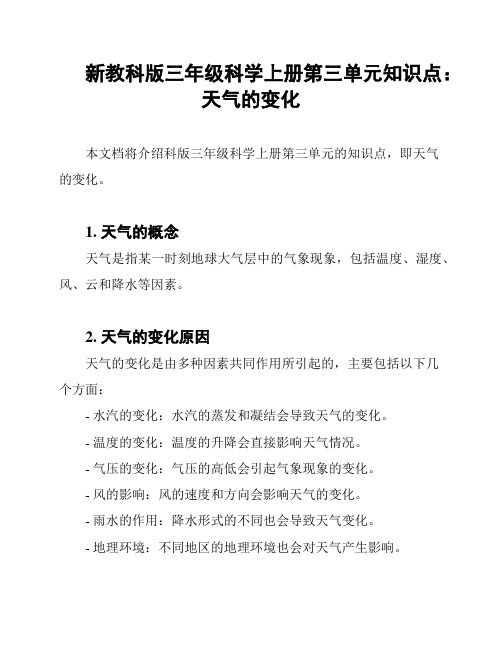 新教科版三年级科学上册第三单元知识点：天气的变化

本文档将介绍科版三年级科学上册第三单元的知识点，即天气的变化。

1. 天气的概念

天气是指某一时刻地球大气层中的气象现象，包括温度、湿度、风、云和降水等因素。

2. 天气的变化原因

天气的变化是由多种因素共同作用所引起的，主要包括以下几个方面：

- 水汽的变化：水汽的蒸发和凝结会导致天气的变化。

- 温度的变化：温度的升降会直接影响天气情况。

- 气压的变化：气压的高低会引起气象现象的变化。

- 风的影响：风的速度和方向会影响天气的变化。

- 雨水的作用：降水形式的不同也会导致天气变化。

- 地理环境：不同地区的地理环境也会对天气产生影响。